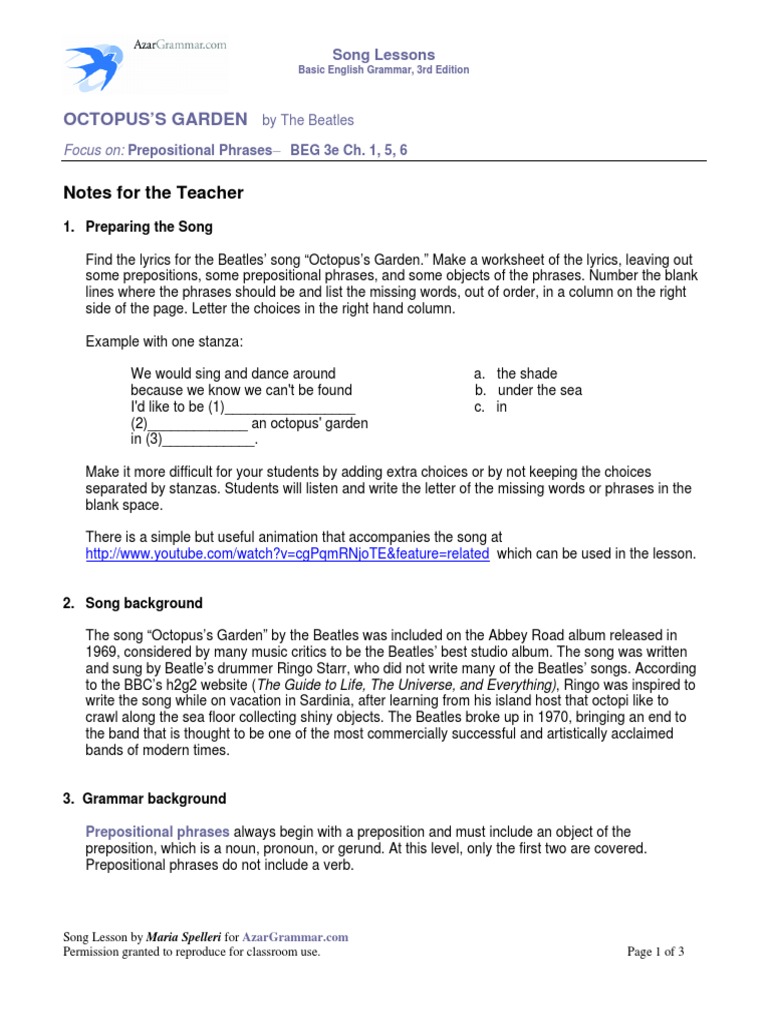 AzarGrammar.com

Song Lessons
Basic English Grammar, 3rd Edition

OCTOPUS'S GARDEN by The Beatles

Focus on: Prepositional Phrases– BEG 3e Ch. 1, 5, 6

Notes for the Teacher

1. Preparing the Song

Find the lyrics for the Beatles' song "Octopus's Garden." Make a worksheet of the lyrics, leaving out some prepositions, some prepositional phrases, and some objects of the phrases. Number the blank lines where the phrases should be and list the missing words, out of order, in a column on the right side of the page. Letter the choices in the right hand column.

Example with one stanza:

We would sing and dance around
because we know we can't be found
I'd like to be (1)________________
(2)_____________ an octopus' garden
in (3)____________.

a. the shade
b. under the sea
c. in

Make it more difficult for your students by adding extra choices or by not keeping the choices separated by stanzas. Students will listen and write the letter of the missing words or phrases in the blank space.

There is a simple but useful animation that accompanies the song at http://www.youtube.com/watch?v=cgPqmRNjoTE&feature=related which can be used in the lesson.

2. Song background

The song "Octopus's Garden" by the Beatles was included on the Abbey Road album released in 1969, considered by many music critics to be the Beatles' best studio album. The song was written and sung by Beatle's drummer Ringo Starr, who did not write many of the Beatles' songs. According to the BBC's h2g2 website (The Guide to Life, The Universe, and Everything), Ringo was inspired to write the song while on vacation in Sardinia, after learning from his island host that octopi like to crawl along the sea floor collecting shiny objects. The Beatles broke up in 1970, bringing an end to the band that is thought to be one of the most commercially successful and artistically acclaimed bands of modern times.

3. Grammar background

Prepositional phrases always begin with a preposition and must include an object of the preposition, which is a noun, pronoun, or gerund. At this level, only the first two are covered. Prepositional phrases do not include a verb.

Song Lesson by Maria Spelleri for AzarGrammar.com
Permission granted to reproduce for classroom use.

Page 1 of 3